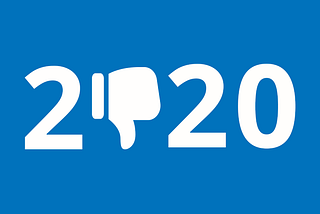 2 20